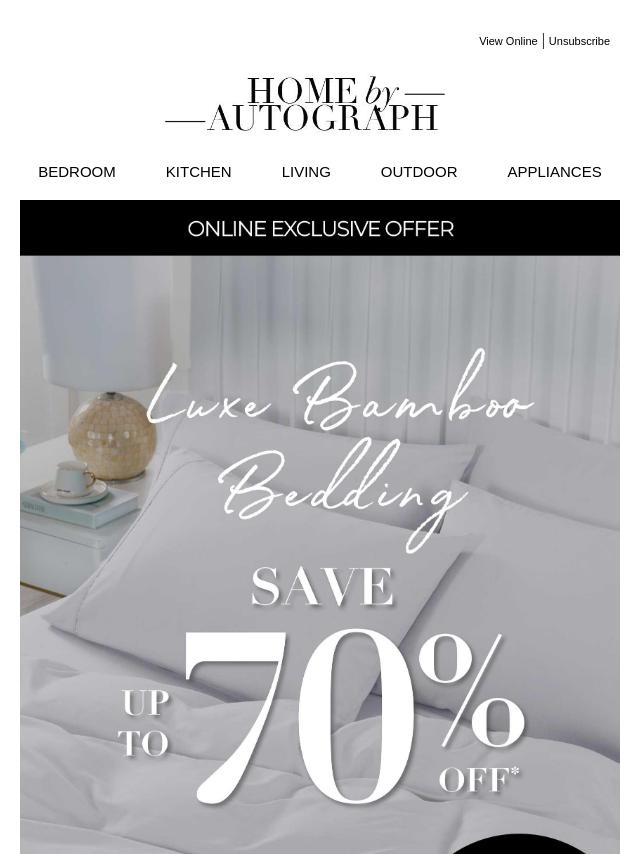 View Online | Unsubscribe

HOME by AUTOGRAPH

BEDROOM KITCHEN LIVING OUTDOOR APPLIANCES

ONLINE EXCLUSIVE OFFER

Luxe Bamboo Bedding

SAVE UP TO 70% OFF*